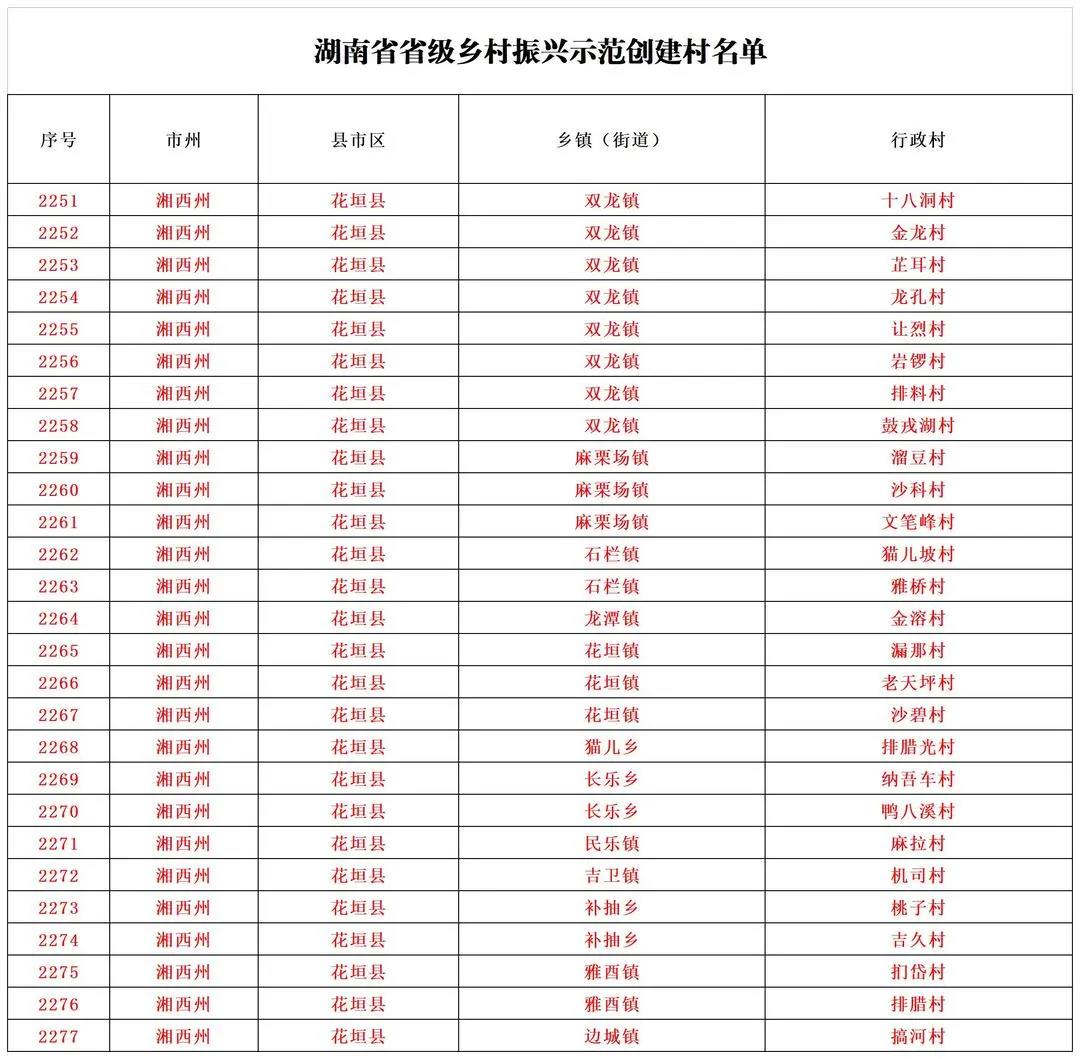 湖南省省级乡村振兴示范创建村名单

| 序号 | 市州 | 县市区 | 乡镇（街道） | 行政村 |
|---|---|---|---|---|
| 2251 | 湘西州 | 花垣县 | 双龙镇 | 十八洞村 |
| 2252 | 湘西州 | 花垣县 | 双龙镇 | 金龙村 |
| 2253 | 湘西州 | 花垣县 | 双龙镇 | 芷耳村 |
| 2254 | 湘西州 | 花垣县 | 双龙镇 | 龙孔村 |
| 2255 | 湘西州 | 花垣县 | 双龙镇 | 让烈村 |
| 2256 | 湘西州 | 花垣县 | 双龙镇 | 岩锣村 |
| 2257 | 湘西州 | 花垣县 | 双龙镇 | 排料村 |
| 2258 | 湘西州 | 花垣县 | 双龙镇 | 鼓戎湖村 |
| 2259 | 湘西州 | 花垣县 | 麻栗场镇 | 溜豆村 |
| 2260 | 湘西州 | 花垣县 | 麻栗场镇 | 沙科村 |
| 2261 | 湘西州 | 花垣县 | 麻栗场镇 | 文笔峰村 |
| 2262 | 湘西州 | 花垣县 | 石栏镇 | 猫儿坡村 |
| 2263 | 湘西州 | 花垣县 | 石栏镇 | 雅桥村 |
| 2264 | 湘西州 | 花垣县 | 龙潭镇 | 金溶村 |
| 2265 | 湘西州 | 花垣县 | 花垣镇 | 漏那村 |
| 2266 | 湘西州 | 花垣县 | 花垣镇 | 老天坪村 |
| 2267 | 湘西州 | 花垣县 | 花垣镇 | 沙碧村 |
| 2268 | 湘西州 | 花垣县 | 猫儿乡 | 排腊光村 |
| 2269 | 湘西州 | 花垣县 | 长乐乡 | 纳吾车村 |
| 2270 | 湘西州 | 花垣县 | 长乐乡 | 鸭八溪村 |
| 2271 | 湘西州 | 花垣县 | 民乐镇 | 麻拉村 |
| 2272 | 湘西州 | 花垣县 | 吉卫镇 | 机司村 |
| 2273 | 湘西州 | 花垣县 | 补抽乡 | 桃子村 |
| 2274 | 湘西州 | 花垣县 | 补抽乡 | 吉久村 |
| 2275 | 湘西州 | 花垣县 | 雅酉镇 | 扪岱村 |
| 2276 | 湘西州 | 花垣县 | 雅酉镇 | 排腊村 |
| 2277 | 湘西州 | 花垣县 | 边城镇 | 搞河村 |